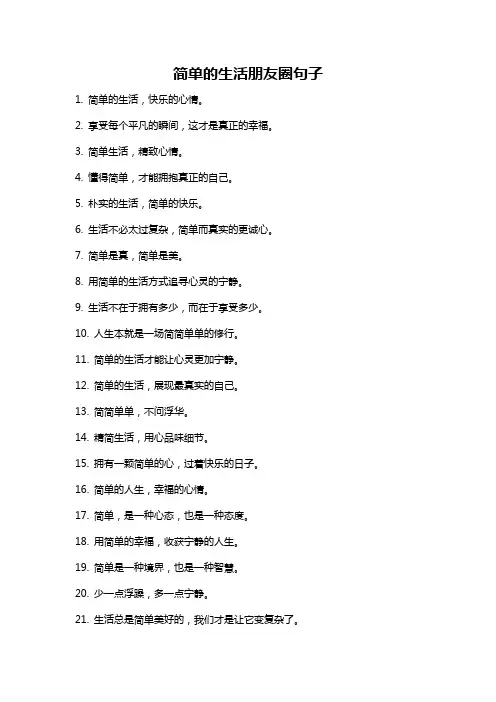 简单的生活朋友圈句子

1. 简单的生活，快乐的心情。

2. 享受每个平凡的瞬间，这才是真正的幸福。

3. 简单生活，精致心情。

4. 懂得简单，才能拥抱真正的自己。

5. 朴实的生活，简单的快乐。

6. 生活不必太过复杂，简单而真实的更诚心。

7. 简单是真，简单是美。

8. 用简单的生活方式追寻心灵的宁静。

9. 生活不在于拥有多少，而在于享受多少。

10. 人生本就是一场简简单单的修行。

11. 简单的生活才能让心灵更加宁静。

12. 简单的生活，展现最真实的自己。

13. 简简单单，不问浮华。

14. 精简生活，用心品味细节。

15. 拥有一颗简单的心，过着快乐的日子。

16. 简单的人生，幸福的心情。

17. 简单，是一种心态，也是一种态度。

18. 用简单的幸福，收获宁静的人生。

19. 简单是一种境界，也是一种智慧。

20. 少一点浮躁，多一点宁静。

21. 生活总是简单美好的，我们才是让它变复杂了。